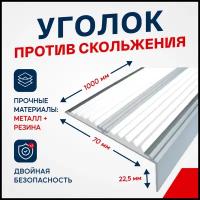 УГОЛОК
ПРОТИВ СКОЛЬЖЕНИЯ

1000 мм

ПРОЧНЫЕ МАТЕРИАЛЫ: МЕТАЛЛ + РЕЗИНА

70 мм

ДВОЙНАЯ БЕЗОПАСНОСТЬ

22,5 мм